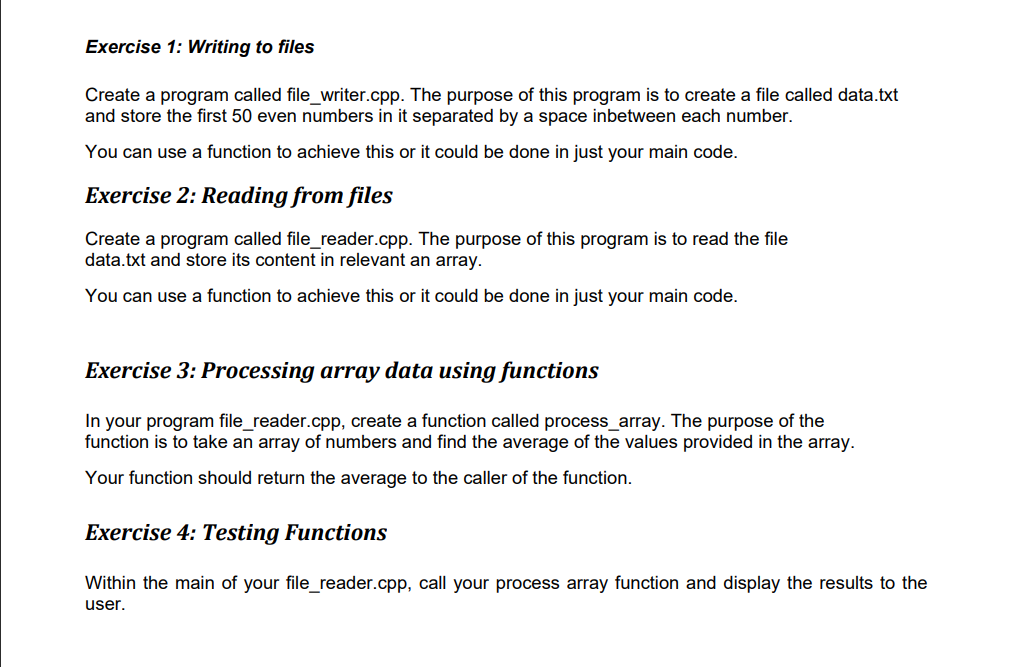 Exercise 1: Writing to files

Create a program called file_writer.cpp. The purpose of this program is to create a file called data.txt and store the first 50 even numbers in it separated by a space inbetween each number.

You can use a function to achieve this or it could be done in just your main code.

Exercise 2: Reading from files

Create a program called file_reader.cpp. The purpose of this program is to read the file data.txt and store its content in relevant an array.

You can use a function to achieve this or it could be done in just your main code.

Exercise 3: Processing array data using functions

In your program file_reader.cpp, create a function called process_array. The purpose of the function is to take an array of numbers and find the average of the values provided in the array.

Your function should return the average to the caller of the function.

Exercise 4: Testing Functions

Within the main of your file_reader.cpp, call your process array function and display the results to the user.